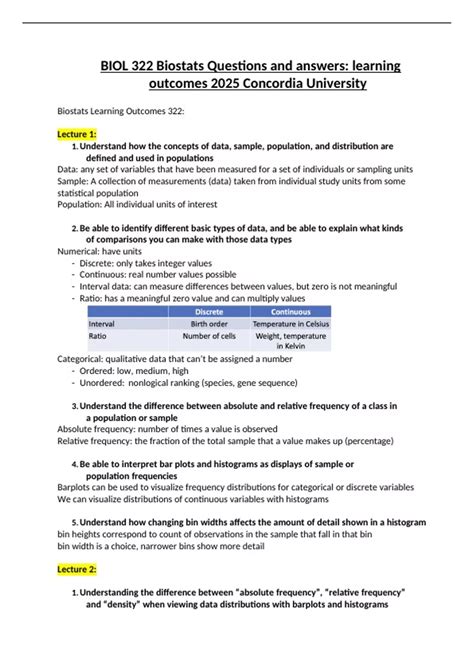 BIOL 322 Biostats Questions and answers: learning outcomes 2025 Concordia University

Biostats Learning Outcomes 322:

Lecture 1:

1. Understand how the concepts of data, sample, population, and distribution are defined and used in populations

Data: any set of variables that have been measured for a set of individuals or sampling units
Sample: A collection of measurements (data) taken from individual study units from some statistical population
Population: All individual units of interest

2. Be able to identify different basic types of data, and be able to explain what kinds of comparisons you can make with those data types

Numerical: have units
- Discrete: only takes integer values
- Continuous: real number values possible
- Interval data: can measure differences between values, but zero is not meaningful
- Ratio: has a meaningful zero value and can multiply values

| | Discrete | Continuous |
|---|---|---|
| Interval | Birth order | Temperature in Celsius |
| Ratio | Number of cells | Weight, temperature in Kelvin |

Categorical: qualitative data that can't be assigned a number
- Ordered: low, medium, high
- Unordered: nonlogical ranking (species, gene sequence)

3. Understand the difference between absolute and relative frequency of a class in a population or sample

Absolute frequency: number of times a value is observed
Relative frequency: the fraction of the total sample that a value makes up (percentage)

4. Be able to interpret bar plots and histograms as displays of sample or population frequencies

Barplots can be used to visualize frequency distributions for categorical or discrete variables
We can visualize distributions of continuous variables with histograms

5. Understand how changing bin widths affects the amount of detail shown in a histogram

bin heights correspond to count of observations in the sample that fall in that bin
bin width is a choice, narrower bins show more detail

Lecture 2:

1. Understanding the difference between "absolute frequency", "relative frequency" and "density" when viewing data distributions with barplots and histograms